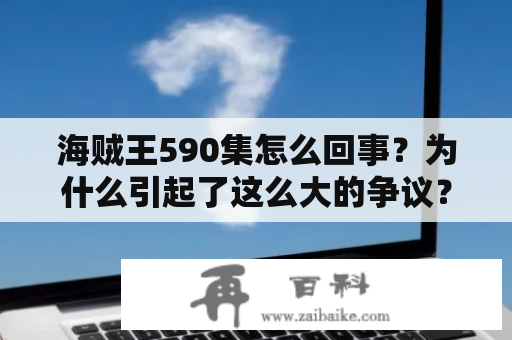 海贼王590集怎么回事？为什么引起了这么大的争议？

再 百科
www.zaibaike.com